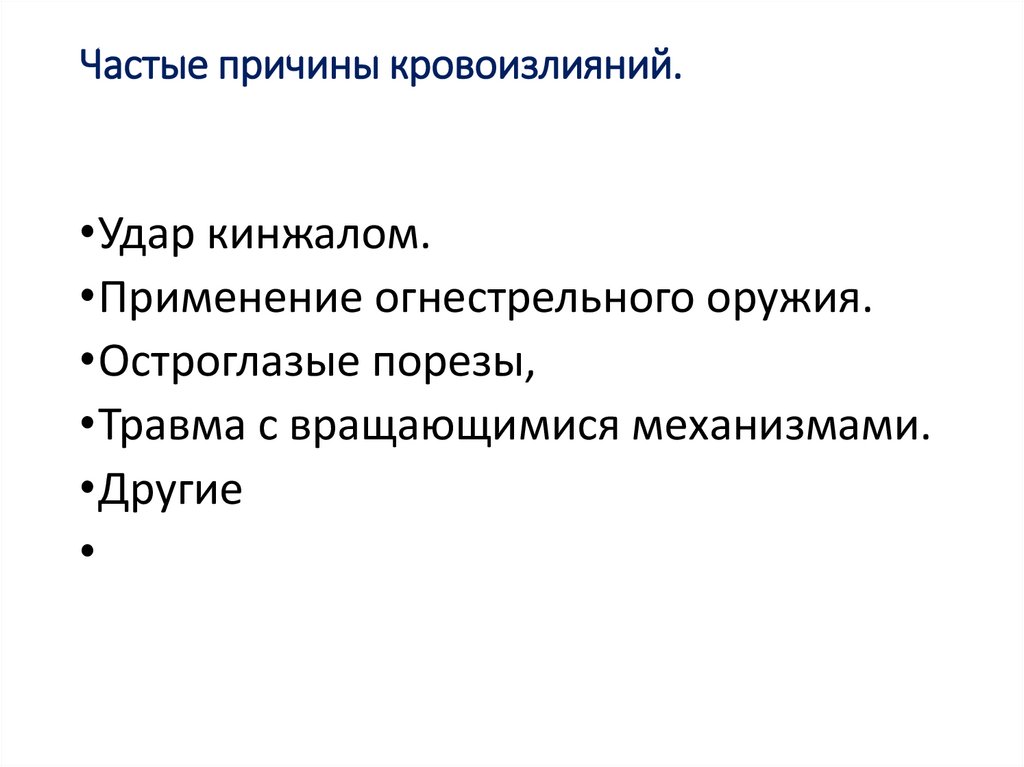 Частые причины кровоизлияний.

• Удар кинжалом.
• Применение огнестрельного оружия.
• Остроглазые порезы,
• Травма с вращающимися механизмами.
• Другие
•